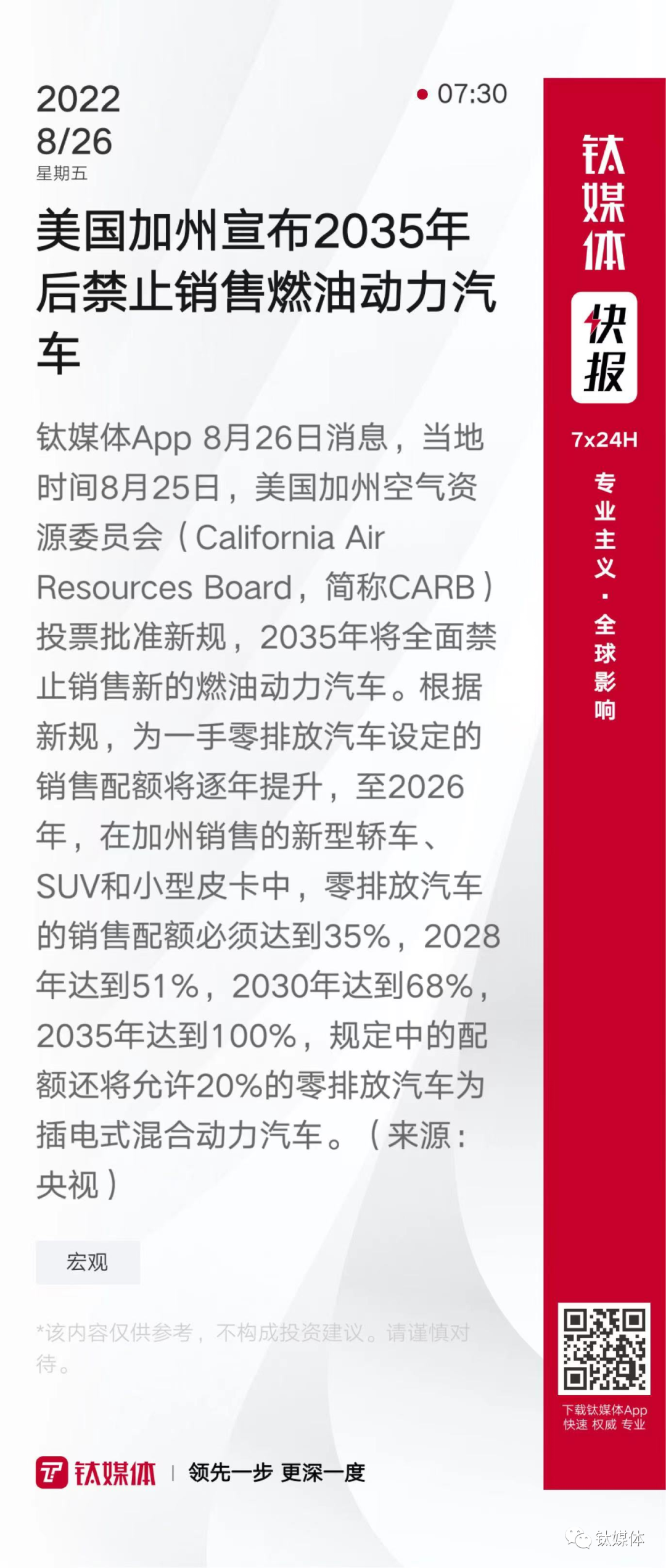 2022
8/26
星期五

07:30

美国加州宣布2035年后禁止销售燃油动力汽车

钛媒体App 8月26日消息，当地时间8月25日，美国加州空气资源委员会（California Air Resources Board，简称CARB）投票批准新规，2035年将全面禁止销售新的燃油动力汽车。根据新规，为一手零排放汽车设定的销售配额将逐年提升，至2026年，在加州销售的新型轿车、SUV和小型皮卡中，零排放汽车的销售配额必须达到35%，2028年达到51%，2030年达到68%，2035年达到100%，规定中的配额还将允许20%的零排放汽车为插电式混合动力汽车。（来源：央视）

宏观

*该内容仅供参考，不构成投资建议。请谨慎对待。

钛媒体 | 领先一步 更深一度

钛媒体
快报
7x24H
专业主义·全球影响

下载钛媒体App
快速 权威 专业

钛媒体